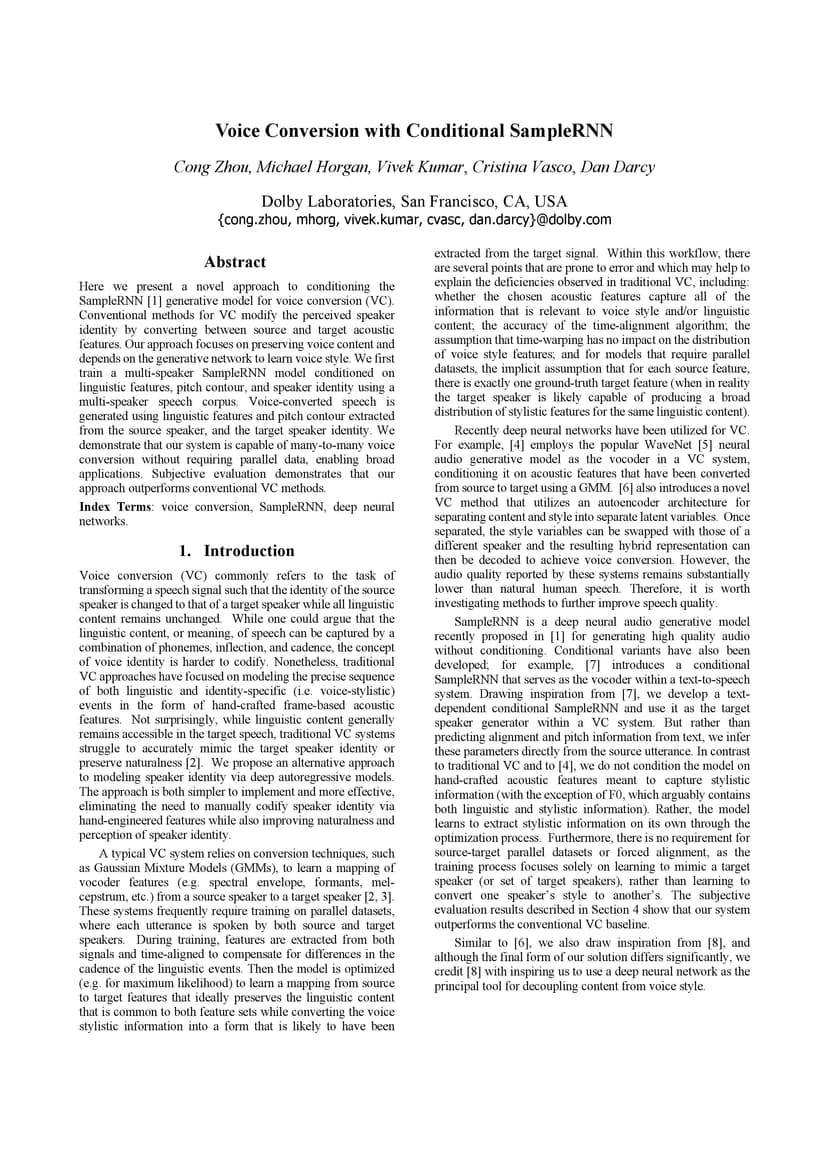 Voice Conversion with Conditional SampleRNN

Cong Zhou, Michael Horgan, Vivek Kumar, Cristina Vasco, Dan Darcy

Dolby Laboratories, San Francisco, CA, USA
{cong.zhou, mhorg, vivek.kumar, cvasc, dan.darcy}@dolby.com

Abstract

Here we present a novel approach to conditioning the SampleRNN [1] generative model for voice conversion (VC). Conventional methods for VC modify the perceived speaker identity by converting between source and target acoustic features. Our approach focuses on preserving voice content and depends on the generative network to learn voice style. We first train a multi-speaker SampleRNN model conditioned on linguistic features, pitch contour, and speaker identity using a multi-speaker speech corpus. Voice-converted speech is generated using linguistic features and pitch contour extracted from the source speaker, and the target speaker identity. We demonstrate that our system is capable of many-to-many voice conversion without requiring parallel data, enabling broad applications. Subjective evaluation demonstrates that our approach outperforms conventional VC methods.

Index Terms: voice conversion, SampleRNN, deep neural networks.

1. Introduction

Voice conversion (VC) commonly refers to the task of transforming a speech signal such that the identity of the source speaker is changed to that of a target speaker while all linguistic content remains unchanged. While one could argue that the linguistic content, or meaning, of speech can be captured by a combination of phonemes, inflection, and cadence, the concept of voice identity is harder to codify. Nonetheless, traditional VC approaches have focused on modeling the precise sequence of both linguistic and identity-specific (i.e. voice-stylistic) events in the form of hand-crafted frame-based acoustic features. Not surprisingly, while linguistic content generally remains accessible in the target speech, traditional VC systems struggle to accurately mimic the target speaker identity or preserve naturalness [2]. We propose an alternative approach to modeling speaker identity via deep autoregressive models. The approach is both simpler to implement and more effective, eliminating the need to manually codify speaker identity via hand-engineered features while also improving naturalness and perception of speaker identity.

A typical VC system relies on conversion techniques, such as Gaussian Mixture Models (GMMs), to learn a mapping of vocoder features (e.g. spectral envelope, formants, mel-cepstrum, etc.) from a source speaker to a target speaker [2, 3]. These systems frequently require training on parallel datasets, where each utterance is spoken by both source and target speakers. During training, features are extracted from both signals and time-aligned to compensate for differences in the cadence of the linguistic events. Then the model is optimized (e.g. for maximum likelihood) to learn a mapping from source to target features that ideally preserves the linguistic content that is common to both feature sets while converting the voice stylistic information into a form that is likely to have been extracted from the target signal. Within this workflow, there are several points that are prone to error and which may help to explain the deficiencies observed in traditional VC, including: whether the chosen acoustic features capture all of the information that is relevant to voice style and/or linguistic content; the accuracy of the time-alignment algorithm; the assumption that time-warping has no impact on the distribution of voice style features; and for models that require parallel datasets, the implicit assumption that for each source feature, there is exactly one ground-truth target feature (when in reality the target speaker is likely capable of producing a broad distribution of stylistic features for the same linguistic content).

Recently deep neural networks have been utilized for VC. For example, [4] employs the popular WaveNet [5] neural audio generative model as the vocoder in a VC system, conditioning it on acoustic features that have been converted from source to target using a GMM. [6] also introduces a novel VC method that utilizes an autoencoder architecture for separating content and style into separate latent variables. Once separated, the style variables can be swapped with those of a different speaker and the resulting hybrid representation can then be decoded to achieve voice conversion. However, the audio quality reported by these systems remains substantially lower than natural human speech. Therefore, it is worth investigating methods to further improve speech quality.

SampleRNN is a deep neural audio generative model recently proposed in [1] for generating high quality audio without conditioning. Conditional variants have also been developed; for example, [7] introduces a conditional SampleRNN that serves as the vocoder within a text-to-speech system. Drawing inspiration from [7], we develop a text-dependent conditional SampleRNN and use it as the target speaker generator within a VC system. But rather than predicting alignment and pitch information from text, we infer these parameters directly from the source utterance. In contrast to traditional VC and to [4], we do not condition the model on hand-crafted acoustic features meant to capture stylistic information (with the exception of F0, which arguably contains both linguistic and stylistic information). Rather, the model learns to extract stylistic information on its own through the optimization process. Furthermore, there is no requirement for source-target parallel datasets or forced alignment, as the training process focuses solely on learning to mimic a target speaker (or set of target speakers), rather than learning to convert one speaker's style to another's. The subjective evaluation results described in Section 4 show that our system outperforms the conventional VC baseline.

Similar to [6], we also draw inspiration from [8], and although the final form of our solution differs significantly, we credit [8] with inspiring us to use a deep neural network as the principal tool for decoupling content from voice style.